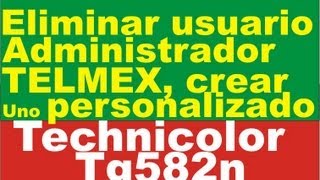 Eliminar usuario Administrador TELMEX, crear Uno personalizado

Technicolor Tg582n